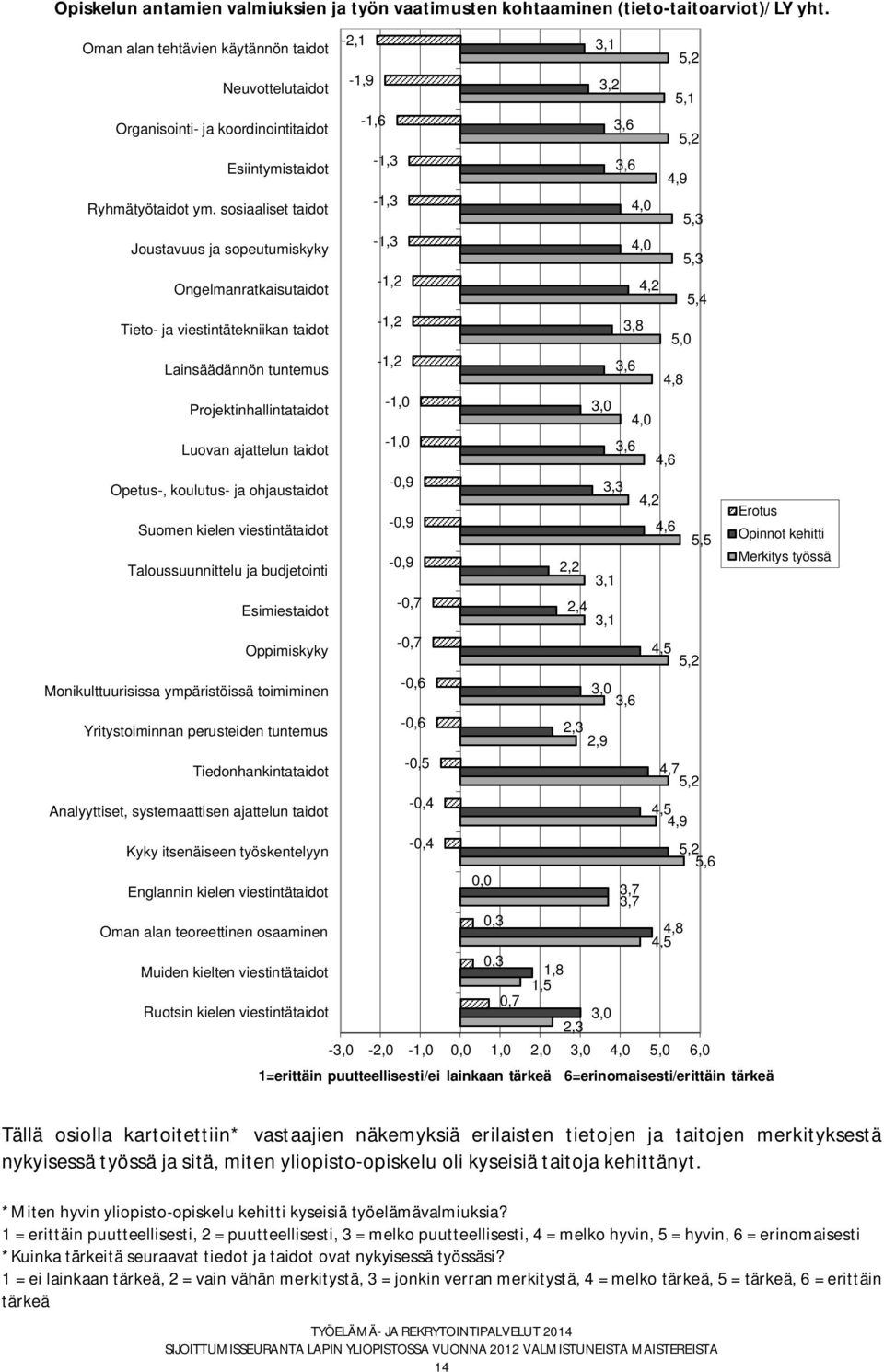 Opiskelun antamien valmiuksien ja työn vaatimusten kohtaaminen (tieto-taitoarviot)/ LY yht.

Oman alan tehtävien käytännön taidot -2,1 3,1 5,2
Neuvottelutaidot -1,9 3,2 5,1
Organisointi- ja koordinointitaidot -1,6 3,6 5,2
Esiintymistaidot -1,3 3,6 4,9
Ryhmätyötaidot ym. sosiaaliset taidot -1,3 4,0 5,3
Joustavuus ja sopeutumiskyky -1,3 4,0 5,3
Ongelmanratkaisutaidot -1,2 4,2 5,4
Tieto- ja viestintätekniikan taidot -1,2 3,8 5,0
Lainsäädännön tuntemus -1,2 3,6 4,8
Projektinhallintataidot -1,0 3,0 4,0
Luovan ajattelun taidot -1,0 3,6 4,6
Opetus-, koulutus- ja ohjaustaidot -0,9 3,3 4,2
Suomen kielen viestintätaidot -0,9 4,6 5,5
Taloussuunnittelu ja budjetointi -0,9 2,2 3,1
Esimiestaidot -0,7 2,4 3,1
Oppimiskyky -0,7 4,5 5,2
Monikulttuurisissa ympäristöissä toimiminen -0,6 3,0 3,6
Yritystoiminnan perusteiden tuntemus -0,6 2,3 2,9
Tiedonhankintataidot -0,5 4,7 5,2
Analyyttiset, systemaattisen ajattelun taidot -0,4 4,5 4,9
Kyky itsenäiseen työskentelyyn -0,4 5,2 5,6
Englannin kielen viestintätaidot 0,0 3,7 3,7
Oman alan teoreettinen osaaminen 0,3 4,8 4,5
Muiden kielten viestintätaidot 0,3 1,8 1,5
Ruotsin kielen viestintätaidot 0,7 3,0 2,3

Erotus
Opinnot kehitti
Merkitys työssä

-3,0 -2,0 -1,0 0,0 1,0 2,0 3,0 4,0 5,0 6,0
1=erittäin puutteellisesti/ei lainkaan tärkeä 6=erinomaisesti/erittäin tärkeä

Tällä osiolla kartoitettiin* vastaajien näkemyksiä erilaisten tietojen ja taitojen merkityksestä nykyisessä työssä ja sitä, miten yliopisto-opiskelu oli kyseisiä taitoja kehittänyt.

*Miten hyvin yliopisto-opiskelu kehitti kyseisiä työelämävalmiuksia?
1 = erittäin puutteellisesti, 2 = puutteellisesti, 3 = melko puutteellisesti, 4 = melko hyvin, 5 = hyvin, 6 = erinomaisesti
*Kuinka tärkeitä seuraavat tiedot ja taidot ovat nykyisessä työssäsi?
1 = ei lainkaan tärkeä, 2 = vain vähän merkitystä, 3 = jonkin verran merkitystä, 4 = melko tärkeä, 5 = tärkeä, 6 = erittäin tärkeä

TYÖELÄMÄ- JA REKRYTOINTIPALVELUT 2014
SIJOITTUMISSEURANTA LAPIN YLIOPISTOSSA VUONNA 2012 VALMISTUNEISTA MAISTEREISTA
14